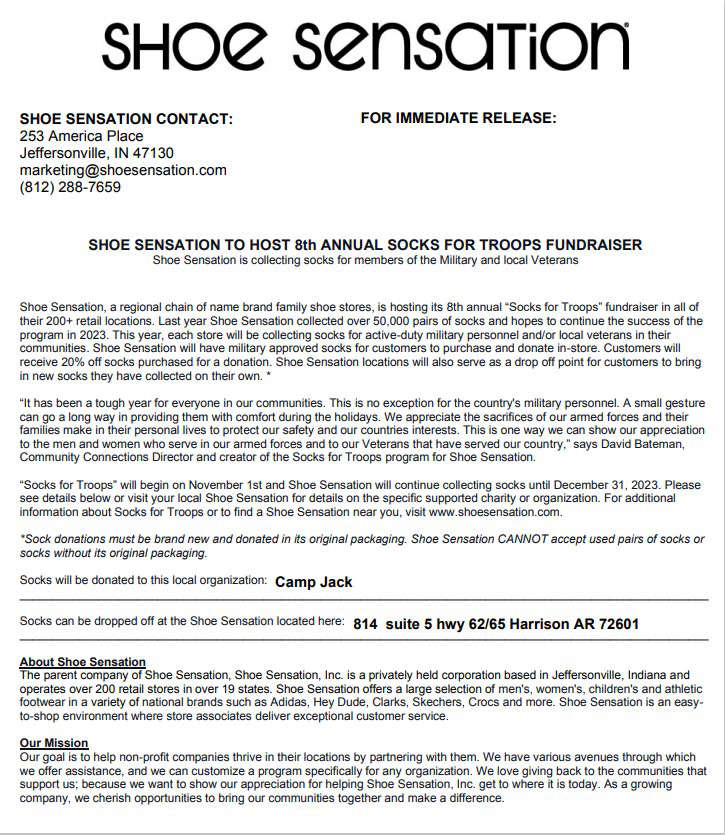 SHOE SENSATION

SHOE SENSATION CONTACT:
253 America Place
Jeffersonville, IN 47130
marketing@shoesensation.com
(812) 288-7659

FOR IMMEDIATE RELEASE:

SHOE SENSATION TO HOST 8th ANNUAL SOCKS FOR TROOPS FUNDRAISER
Shoe Sensation is collecting socks for members of the Military and local Veterans

Shoe Sensation, a regional chain of name brand family shoe stores, is hosting its 8th annual "Socks for Troops" fundraiser in all of their 200+ retail locations. Last year Shoe Sensation collected over 50,000 pairs of socks and hopes to continue the success of the program in 2023. This year, each store will be collecting socks for active-duty military personnel and/or local veterans in their communities. Shoe Sensation will have military approved socks for customers to purchase and donate in-store. Customers will receive 20% off socks purchased for a donation. Shoe Sensation locations will also serve as a drop off point for customers to bring in new socks they have collected on their own. *

"It has been a tough year for everyone in our communities. This is no exception for the country's military personnel. A small gesture can go a long way in providing them with comfort during the holidays. We appreciate the sacrifices of our armed forces and their families make in their personal lives to protect our safety and our countries interests. This is one way we can show our appreciation to the men and women who serve in our armed forces and to our Veterans that have served our country," says David Bateman, Community Connections Director and creator of the Socks for Troops program for Shoe Sensation.

"Socks for Troops" will begin on November 1st and Shoe Sensation will continue collecting socks until December 31, 2023. Please see details below or visit your local Shoe Sensation for details on the specific supported charity or organization. For additional information about Socks for Troops or to find a Shoe Sensation near you, visit www.shoesensation.com.

*Sock donations must be brand new and donated in its original packaging. Shoe Sensation CANNOT accept used pairs of socks or socks without its original packaging.

Socks will be donated to this local organization: Camp Jack

Socks can be dropped off at the Shoe Sensation located here: 814 suite 5 hwy 62/65 Harrison AR 72601

About Shoe Sensation
The parent company of Shoe Sensation, Shoe Sensation, Inc. is a privately held corporation based in Jeffersonville, Indiana and operates over 200 retail stores in over 19 states. Shoe Sensation offers a large selection of men's, women's, children's and athletic footwear in a variety of national brands such as Adidas, Hey Dude, Clarks, Skechers, Crocs and more. Shoe Sensation is an easy-to-shop environment where store associates deliver exceptional customer service.

Our Mission
Our goal is to help non-profit companies thrive in their locations by partnering with them. We have various avenues through which we offer assistance, and we can customize a program specifically for any organization. We love giving back to the communities that support us; because we want to show our appreciation for helping Shoe Sensation, Inc. get to where it is today. As a growing company, we cherish opportunities to bring our communities together and make a difference.